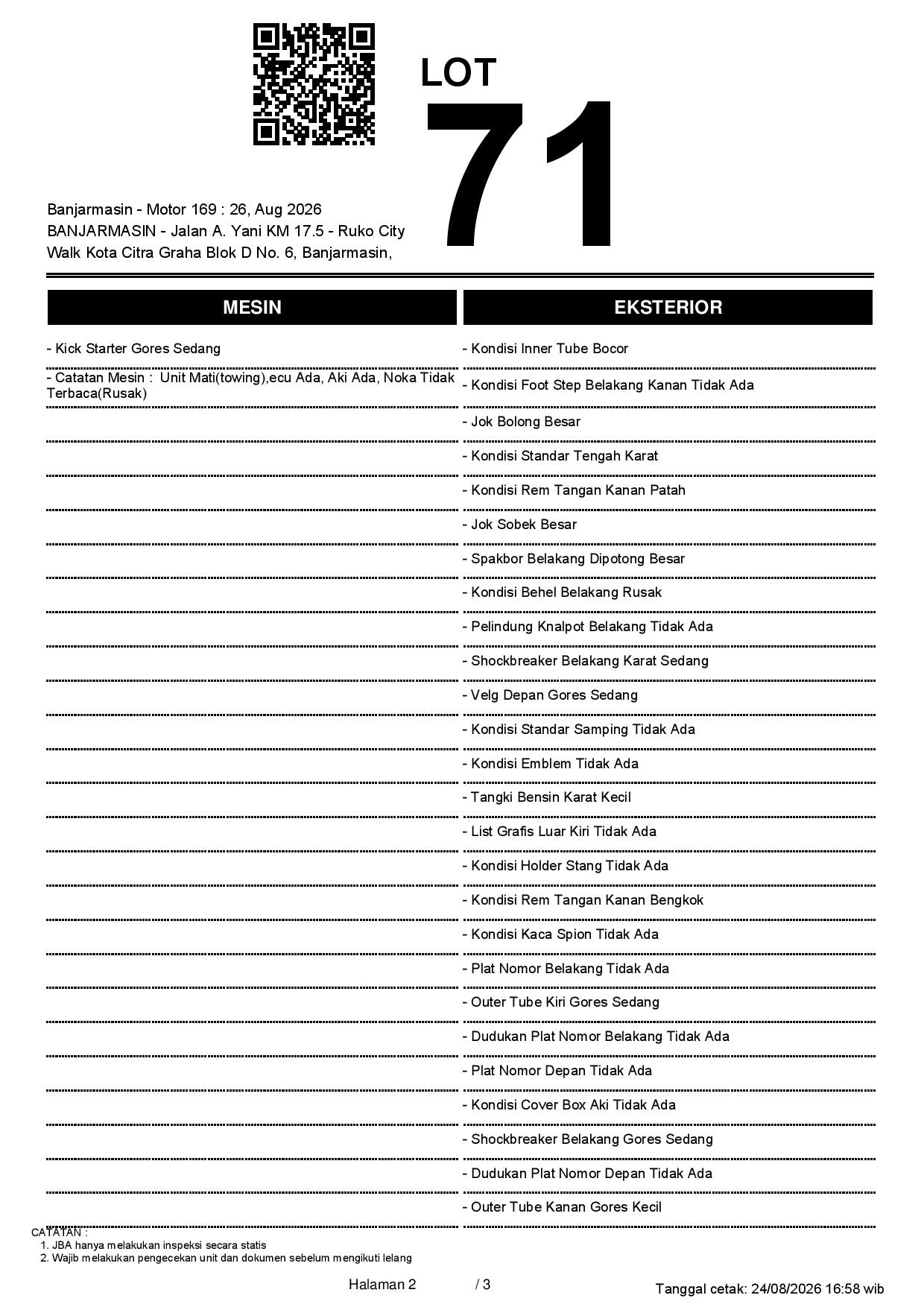 LOT
71

Banjarmasin - Motor 169 : 26, Aug 2026
BANJARMASIN - Jalan A. Yani KM 17.5 - Ruko City Walk Kota Citra Graha Blok D No. 6, Banjarmasin,

MESIN

- Kick Starter Gores Sedang
- Catatan Mesin : Unit Mati(towing),ecu Ada, Aki Ada, Noka Tidak Terbaca(Rusak)

EKSTERIOR

- Kondisi Inner Tube Bocor
- Kondisi Foot Step Belakang Kanan Tidak Ada
- Jok Bolong Besar
- Kondisi Standar Tengah Karat
- Kondisi Rem Tangan Kanan Patah
- Jok Sobek Besar
- Spakbor Belakang Dipotong Besar
- Kondisi Behel Belakang Rusak
- Pelindung Knalpot Belakang Tidak Ada
- Shockbreaker Belakang Karat Sedang
- Velg Depan Gores Sedang
- Kondisi Standar Samping Tidak Ada
- Kondisi Emblem Tidak Ada
- Tangki Bensin Karat Kecil
- List Grafis Luar Kiri Tidak Ada
- Kondisi Holder Stang Tidak Ada
- Kondisi Rem Tangan Kanan Bengkok
- Kondisi Kaca Spion Tidak Ada
- Plat Nomor Belakang Tidak Ada
- Outer Tube Kiri Gores Sedang
- Dudukan Plat Nomor Belakang Tidak Ada
- Plat Nomor Depan Tidak Ada
- Kondisi Cover Box Aki Tidak Ada
- Shockbreaker Belakang Gores Sedang
- Dudukan Plat Nomor Depan Tidak Ada
- Outer Tube Kanan Gores Kecil

CATATAN :
1. JBA hanya melakukan inspeksi secara statis
2. Wajib melakukan pengecekan unit dan dokumen sebelum mengikuti lelang

Halaman 2 / 3

Tanggal cetak: 24/08/2026 16:58 wib